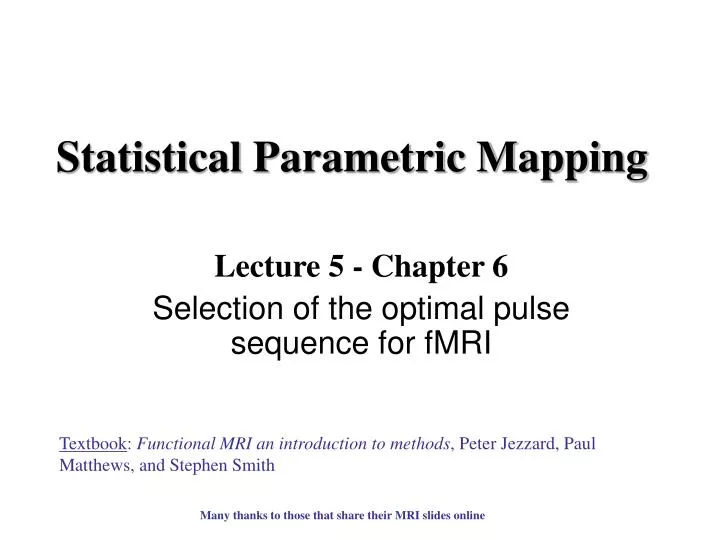 Statistical Parametric Mapping

Lecture 5 - Chapter 6
Selection of the optimal pulse sequence for fMRI

Textbook: Functional MRI an introduction to methods, Peter Jezzard, Paul Matthews, and Stephen Smith

Many thanks to those that share their MRI slides online